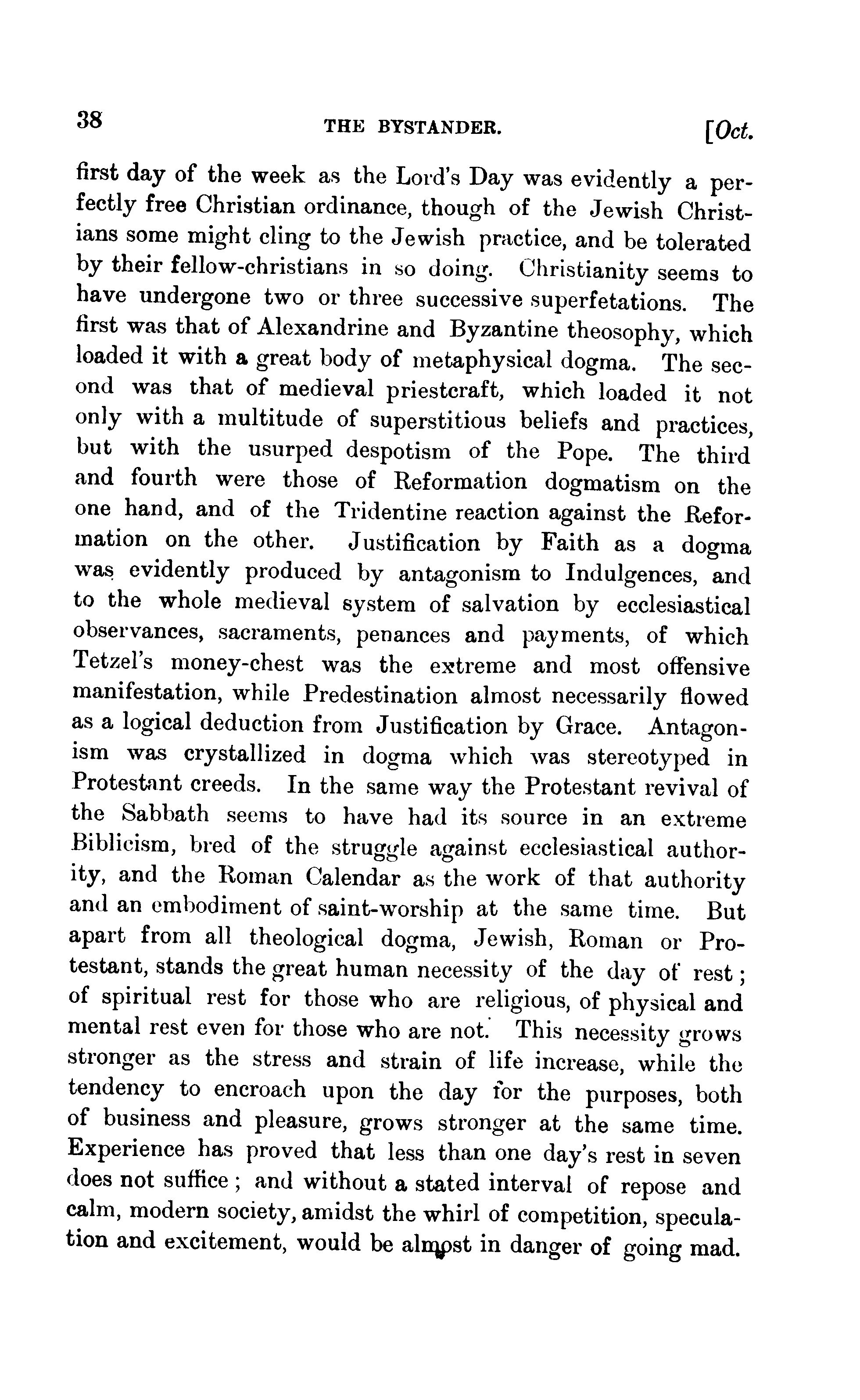 38 THE BYSTANDER. [Oct.

first day of the week as the Lord's Day was evidently a perfectly free Christian ordinance, though of the Jewish Christians some might cling to the Jewish practice, and be tolerated by their fellow-christians in so doing. Christianity seems to have undergone two or three successive superfetations. The first was that of Alexandrine and Byzantine theosophy, which loaded it with a great body of metaphysical dogma. The second was that of medieval priestcraft, which loaded it not only with a multitude of superstitious beliefs and practices, but with the usurped despotism of the Pope. The third and fourth were those of Reformation dogmatism on the one hand, and of the Tridentine reaction against the Reformation on the other. Justification by Faith as a dogma was evidently produced by antagonism to Indulgences, and to the whole medieval system of salvation by ecclesiastical observances, sacraments, penances and payments, of which Tetzel's money-chest was the extreme and most offensive manifestation, while Predestination almost necessarily flowed as a logical deduction from Justification by Grace. Antagonism was crystallized in dogma which was stereotyped in Protestant creeds. In the same way the Protestant revival of the Sabbath seems to have had its source in an extreme Biblicism, bred of the struggle against ecclesiastical authority, and the Roman Calendar as the work of that authority and an embodiment of saint-worship at the same time. But apart from all theological dogma, Jewish, Roman or Protestant, stands the great human necessity of the day of rest; of spiritual rest for those who are religious, of physical and mental rest even for those who are not. This necessity grows stronger as the stress and strain of life increase, while the tendency to encroach upon the day for the purposes, both of business and pleasure, grows stronger at the same time. Experience has proved that less than one day's rest in seven does not suffice; and without a stated interval of repose and calm, modern society, amidst the whirl of competition, speculation and excitement, would be almost in danger of going mad.